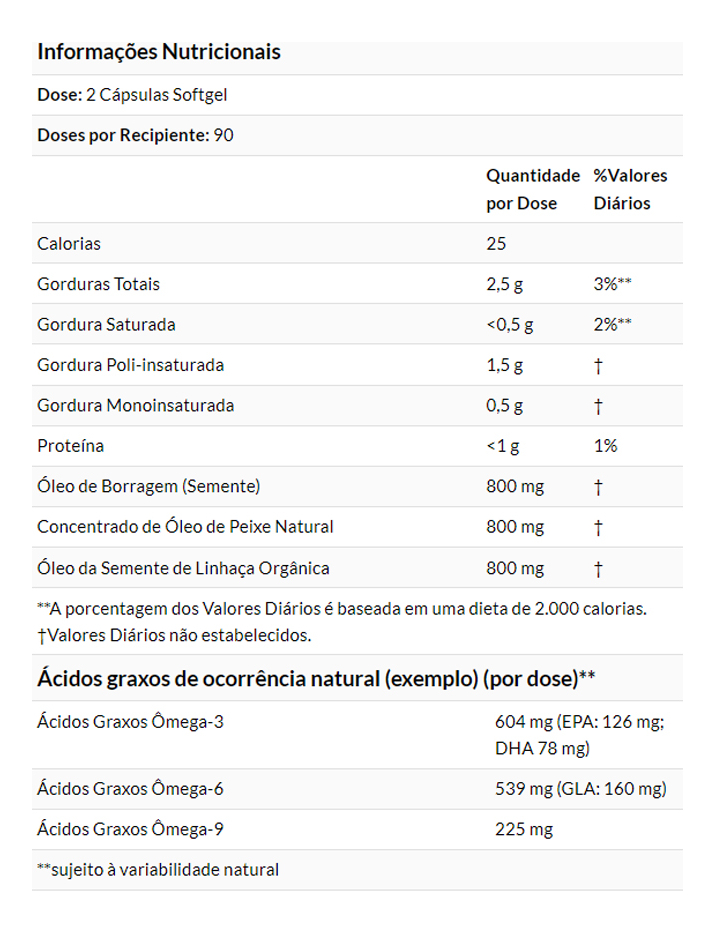 Informações Nutricionais

Dose: 2 Cápsulas Softgel

Doses por Recipiente: 90

| | Quantidade por Dose | %Valores Diários |
|---|---|---|
| Calorias | 25 | |
| Gorduras Totais | 2,5 g | 3%** |
| Gordura Saturada | <0,5 g | 2%** |
| Gordura Poli-insaturada | 1,5 g | † |
| Gordura Monoinsaturada | 0,5 g | † |
| Proteína | <1 g | 1% |
| Óleo de Borragem (Semente) | 800 mg | † |
| Concentrado de Óleo de Peixe Natural | 800 mg | † |
| Óleo da Semente de Linhaça Orgânica | 800 mg | † |

**A porcentagem dos Valores Diários é baseada em uma dieta de 2.000 calorias.
†Valores Diários não estabelecidos.

Ácidos graxos de ocorrência natural (exemplo) (por dose)**

| | |
|---|---|
| Ácidos Graxos Ômega-3 | 604 mg (EPA: 126 mg; DHA 78 mg) |
| Ácidos Graxos Ômega-6 | 539 mg (GLA: 160 mg) |
| Ácidos Graxos Ômega-9 | 225 mg |

**sujeito à variabilidade natural